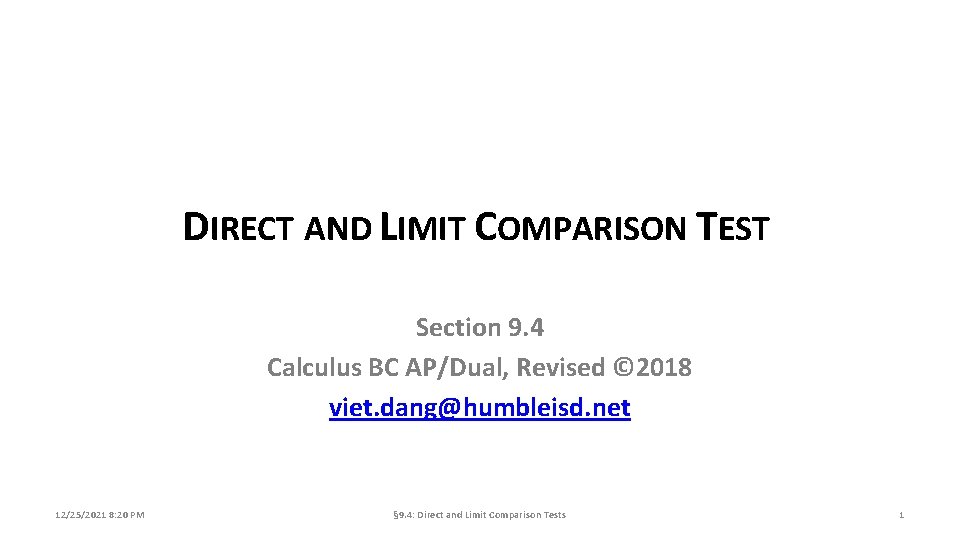 DIRECT AND LIMIT COMPARISON TEST

Section 9.4
Calculus BC AP/Dual, Revised ©2018
viet.dang@humbleisd.net

12/25/2021 8:20 PM

§9.4: Direct and Limit Comparison Tests

1